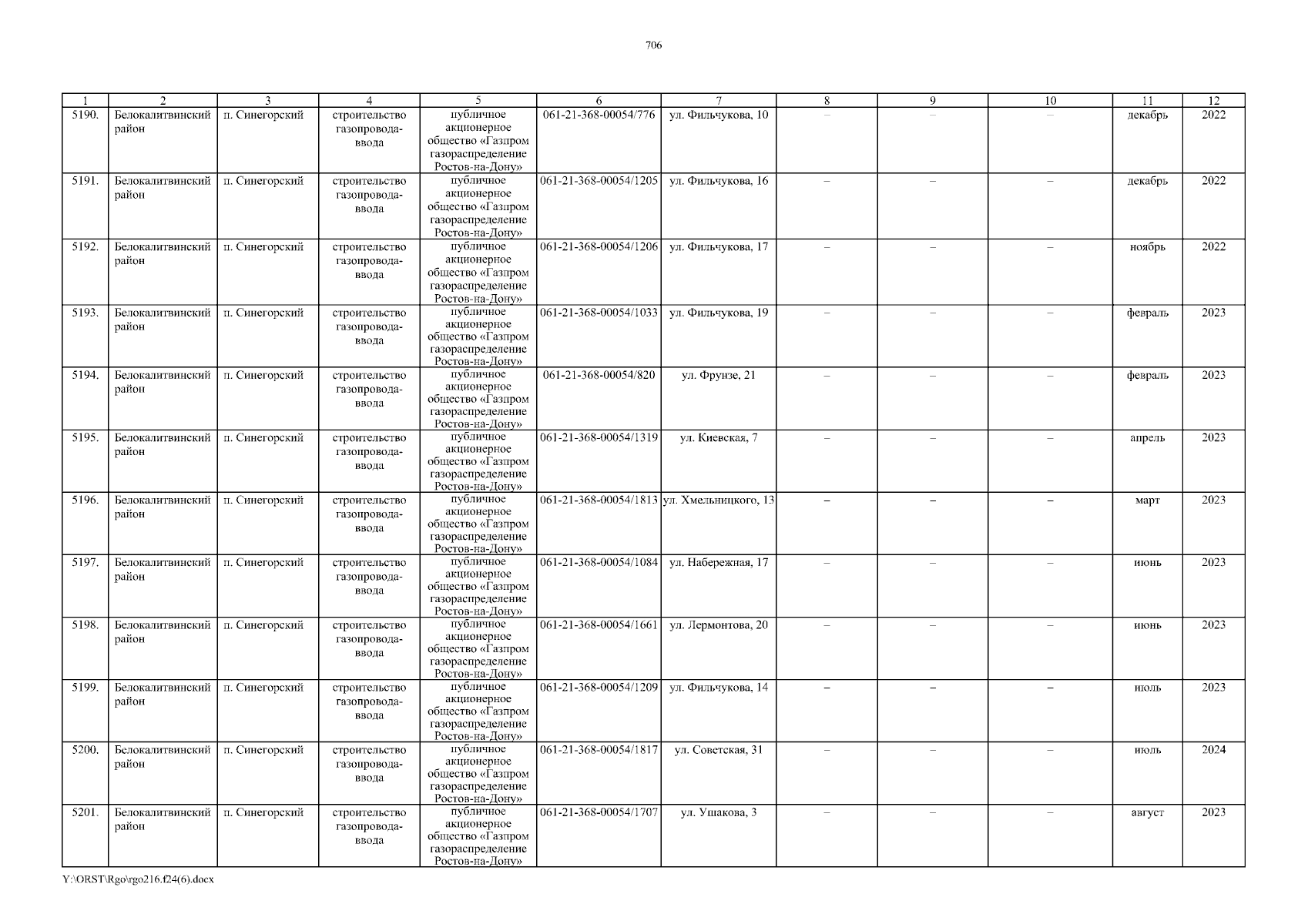 706

| 1 | 2 | 3 | 4 | 5 | 6 | 7 | 8 | 9 | 10 | 11 | 12 |
|---|---|---|---|---|---|---|---|---|---|---|---|
| 5190. | Белокалитвинский район | п. Синегорский | строительство газопровода-ввода | публичное акционерное общество «Газпром газораспределение Ростов-на-Дону» | 061-21-368-00054/776 | ул. Фильчукова, 10 | – | – | – | декабрь | 2022 |
| 5191. | Белокалитвинский район | п. Синегорский | строительство газопровода-ввода | публичное акционерное общество «Газпром газораспределение Ростов-на-Дону» | 061-21-368-00054/1205 | ул. Фильчукова, 16 | – | – | – | декабрь | 2022 |
| 5192. | Белокалитвинский район | п. Синегорский | строительство газопровода-ввода | публичное акционерное общество «Газпром газораспределение Ростов-на-Дону» | 061-21-368-00054/1206 | ул. Фильчукова, 17 | – | – | – | ноябрь | 2022 |
| 5193. | Белокалитвинский район | п. Синегорский | строительство газопровода-ввода | публичное акционерное общество «Газпром газораспределение Ростов-на-Дону» | 061-21-368-00054/1033 | ул. Фильчукова, 19 | – | – | – | февраль | 2023 |
| 5194. | Белокалитвинский район | п. Синегорский | строительство газопровода-ввода | публичное акционерное общество «Газпром газораспределение Ростов-на-Дону» | 061-21-368-00054/820 | ул. Фрунзе, 21 | – | – | – | февраль | 2023 |
| 5195. | Белокалитвинский район | п. Синегорский | строительство газопровода-ввода | публичное акционерное общество «Газпром газораспределение Ростов-на-Дону» | 061-21-368-00054/1319 | ул. Киевская, 7 | – | – | – | апрель | 2023 |
| 5196. | Белокалитвинский район | п. Синегорский | строительство газопровода-ввода | публичное акционерное общество «Газпром газораспределение Ростов-на-Дону» | 061-21-368-00054/1813 | ул. Хмельницкого, 13 | – | – | – | март | 2023 |
| 5197. | Белокалитвинский район | п. Синегорский | строительство газопровода-ввода | публичное акционерное общество «Газпром газораспределение Ростов-на-Дону» | 061-21-368-00054/1084 | ул. Набережная, 17 | – | – | – | июнь | 2023 |
| 5198. | Белокалитвинский район | п. Синегорский | строительство газопровода-ввода | публичное акционерное общество «Газпром газораспределение Ростов-на-Дону» | 061-21-368-00054/1661 | ул. Лермонтова, 20 | – | – | – | июнь | 2023 |
| 5199. | Белокалитвинский район | п. Синегорский | строительство газопровода-ввода | публичное акционерное общество «Газпром газораспределение Ростов-на-Дону» | 061-21-368-00054/1209 | ул. Фильчукова, 14 | – | – | – | июль | 2023 |
| 5200. | Белокалитвинский район | п. Синегорский | строительство газопровода-ввода | публичное акционерное общество «Газпром газораспределение Ростов-на-Дону» | 061-21-368-00054/1817 | ул. Советская, 31 | – | – | – | июль | 2024 |
| 5201. | Белокалитвинский район | п. Синегорский | строительство газопровода-ввода | публичное акционерное общество «Газпром газораспределение Ростов-на-Дону» | 061-21-368-00054/1707 | ул. Ушакова, 3 | – | – | – | август | 2023 |

Y:\ORST\Rgo\rgo216.f24(6).docx